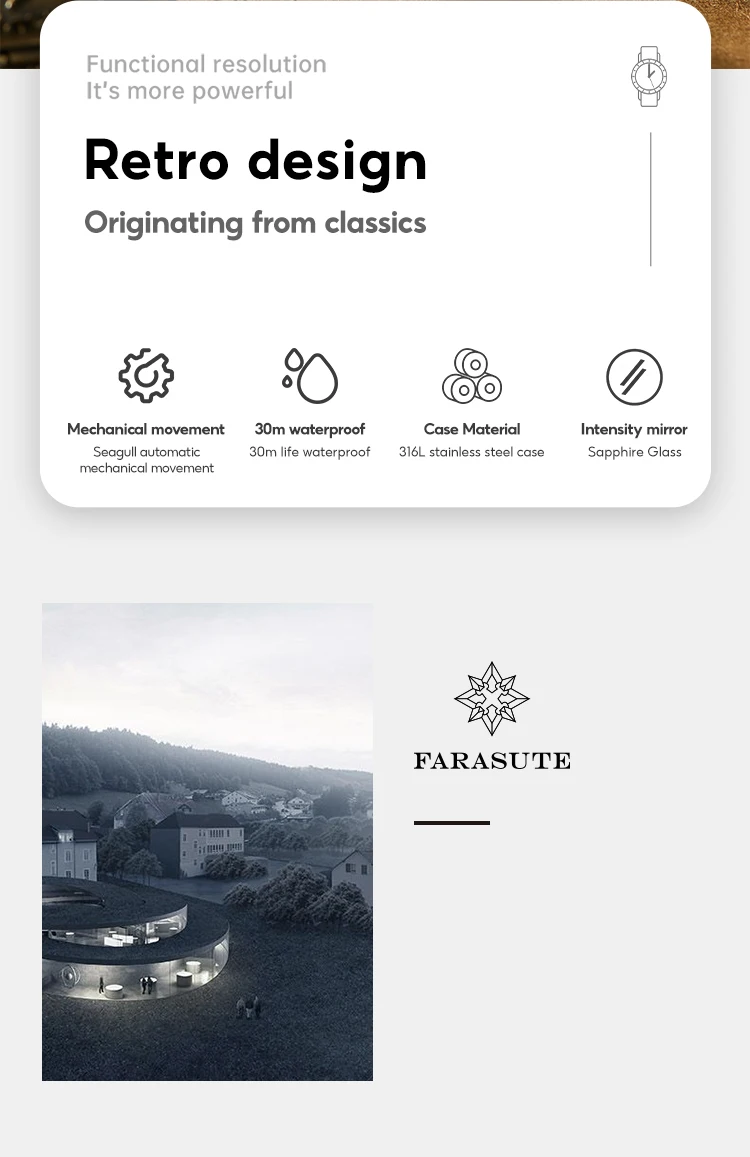 Functional resolution
It's more powerful

Retro design

Originating from classics

Mechanical movement
Seagull automatic mechanical movement

30m waterproof
30m life waterproof

Case Material
316L stainless steel case

Intensity mirror
Sapphire Glass

FARASUTE